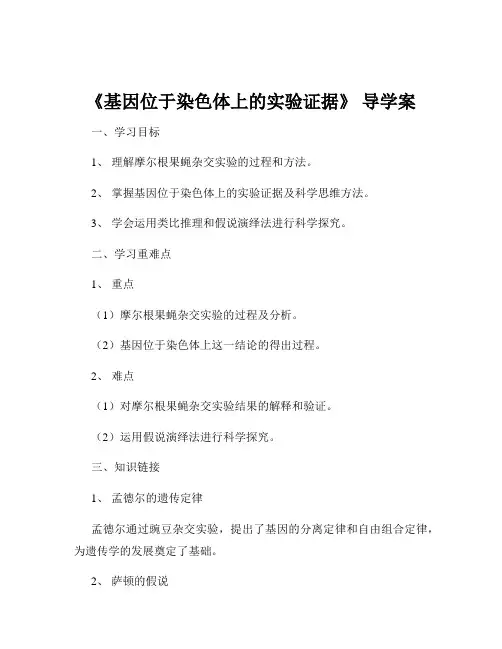 《基因位于染色体上的实验证据》 导学案

一、学习目标

1、 理解摩尔根果蝇杂交实验的过程和方法。

2、 掌握基因位于染色体上的实验证据及科学思维方法。

3、 学会运用类比推理和假说演绎法进行科学探究。

二、学习重难点

1、 重点

（1）摩尔根果蝇杂交实验的过程及分析。

（2）基因位于染色体上这一结论的得出过程。

2、 难点

（1）对摩尔根果蝇杂交实验结果的解释和验证。

（2）运用假说演绎法进行科学探究。

三、知识链接

1、 孟德尔的遗传定律

孟德尔通过豌豆杂交实验，提出了基因的分离定律和自由组合定律，为遗传学的发展奠定了基础。

2、 萨顿的假说